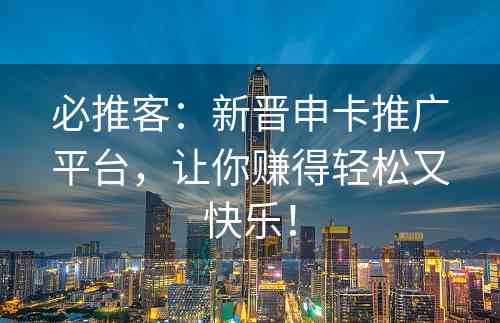 必推客：新晋申卡推广平台，让你赚得轻松又快乐！